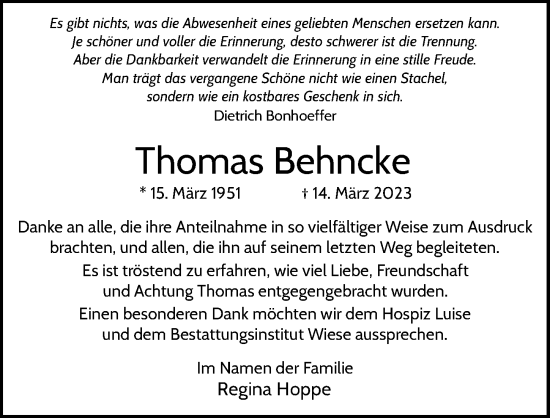 Es gibt nichts, was die Abwesenheit eines geliebten Menschen ersetzen kann.
Je schöner und voller die Erinnerung, desto schwerer ist die Trennung.
Aber die Dankbarkeit verwandelt die Erinnerung in eine stille Freude.
Man trägt das vergangene Schöne nicht wie einen Stachel,
sondern wie ein kostbares Geschenk in sich.
Dietrich Bonhoeffer

Thomas Behncke

* 15. März 1951 † 14. März 2023

Danke an alle, die ihre Anteilnahme in so vielfältiger Weise zum Ausdruck brachten, und allen, die ihn auf seinem letzten Weg begleiteten.
Es ist tröstend zu erfahren, wie viel Liebe, Freundschaft und Achtung Thomas entgegengebracht wurden.
Einen besonderen Dank möchten wir dem Hospiz Luise und dem Bestattungsinstitut Wiese aussprechen.

Im Namen der Familie
Regina Hoppe